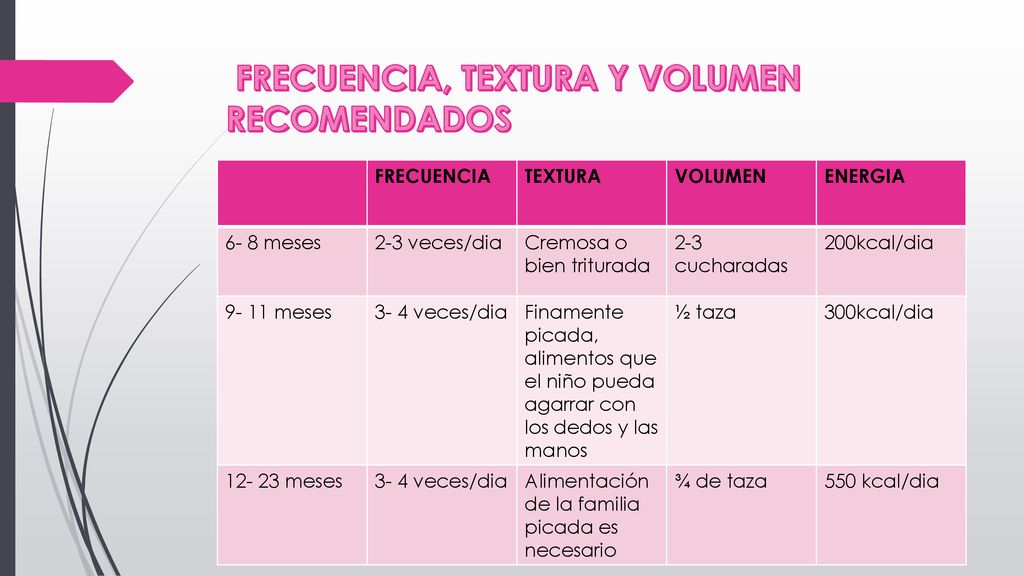 FRECUENCIA, TEXTURA Y VOLUMEN RECOMENDADOS

| | FRECUENCIA | TEXTURA | VOLUMEN | ENERGIA |
|---|---|---|---|---|
| 6- 8 meses | 2-3 veces/dia | Cremosa o bien triturada | 2-3 cucharadas | 200kcal/dia |
| 9- 11 meses | 3- 4 veces/dia | Finamente picada, alimentos que el niño pueda agarrar con los dedos y las manos | ½ taza | 300kcal/dia |
| 12- 23 meses | 3- 4 veces/dia | Alimentación de la familia picada es necesario | ¾ de taza | 550 kcal/dia |